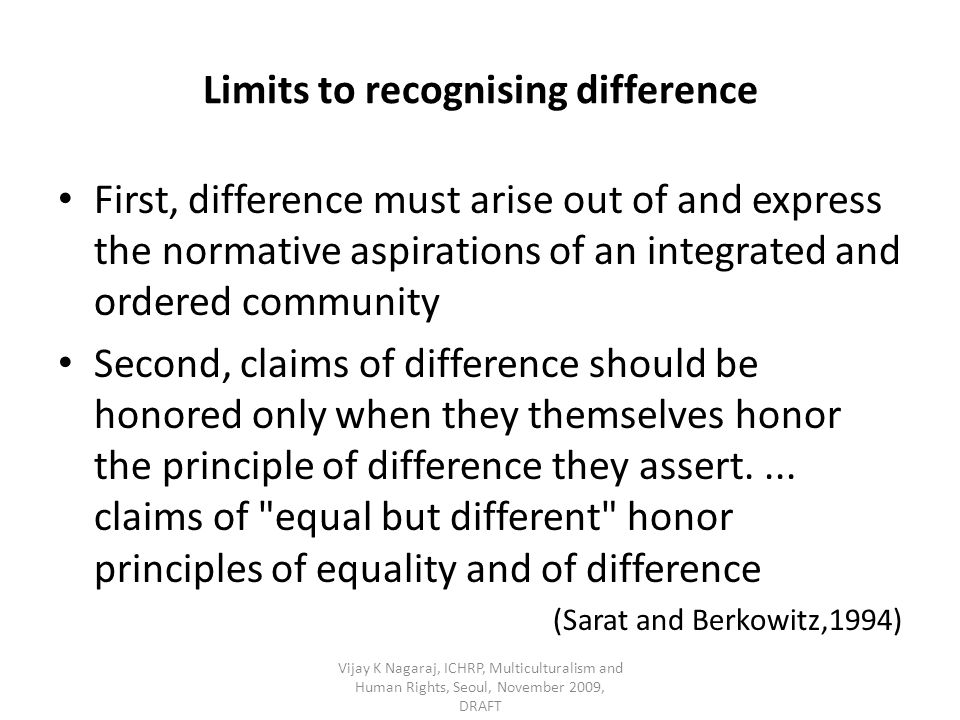 Limits to recognising difference

• First, difference must arise out of and express the normative aspirations of an integrated and ordered community

• Second, claims of difference should be honored only when they themselves honor the principle of difference they assert. ... claims of "equal but different" honor principles of equality and of difference

(Sarat and Berkowitz,1994)

Vijay K Nagaraj, ICHRP, Multiculturalism and Human Rights, Seoul, November 2009, DRAFT